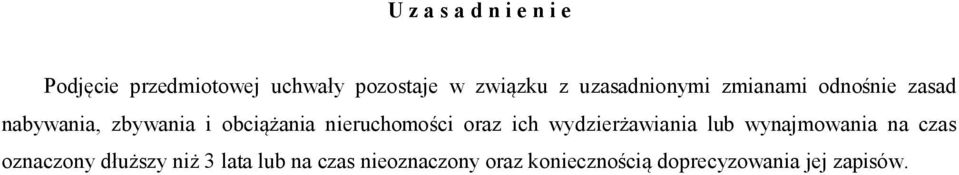 U z a s a d n i e n i e

Podjęcie przedmiotowej uchwały pozostaje w związku z uzasadnionymi zmianami odnośnie zasad nabywania, zbywania i obciążania nieruchomości oraz ich wydzierżawiania lub wynajmowania na czas oznaczony dłuższy niż 3 lata lub na czas nieoznaczony oraz koniecznością doprecyzowania jej zapisów.